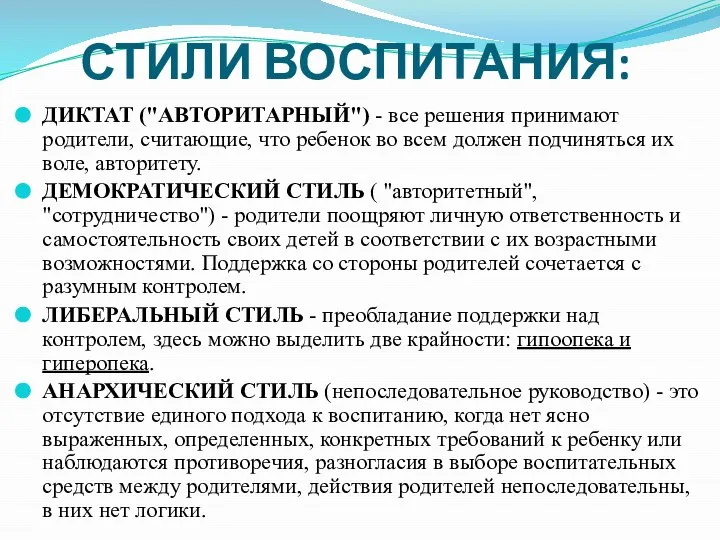 СТИЛИ ВОСПИТАНИЯ:

ДИКТАТ ("АВТОРИТАРНЫЙ") - все решения принимают родители, считающие, что ребенок во всем должен подчиняться их воле, авторитету.

ДЕМОКРАТИЧЕСКИЙ СТИЛЬ ( "авторитетный", "сотрудничество") - родители поощряют личную ответственность и самостоятельность своих детей в соответствии с их возрастными возможностями. Поддержка со стороны родителей сочетается с разумным контролем.

ЛИБЕРАЛЬНЫЙ СТИЛЬ - преобладание поддержки над контролем, здесь можно выделить две крайности: гипоопека и гиперопека.

АНАРХИЧЕСКИЙ СТИЛЬ (непоследовательное руководство) - это отсутствие единого подхода к воспитанию, когда нет ясно выраженных, определенных, конкретных требований к ребенку или наблюдаются противоречия, разногласия в выборе воспитательных средств между родителями, действия родителей непоследовательны, в них нет логики.